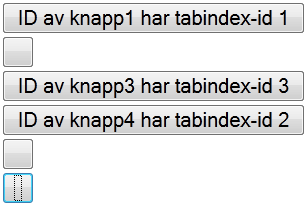 ID av knapp1 har tabindex-id 1

ID av knapp3 har tabindex-id 3

ID av knapp4 har tabindex-id 2